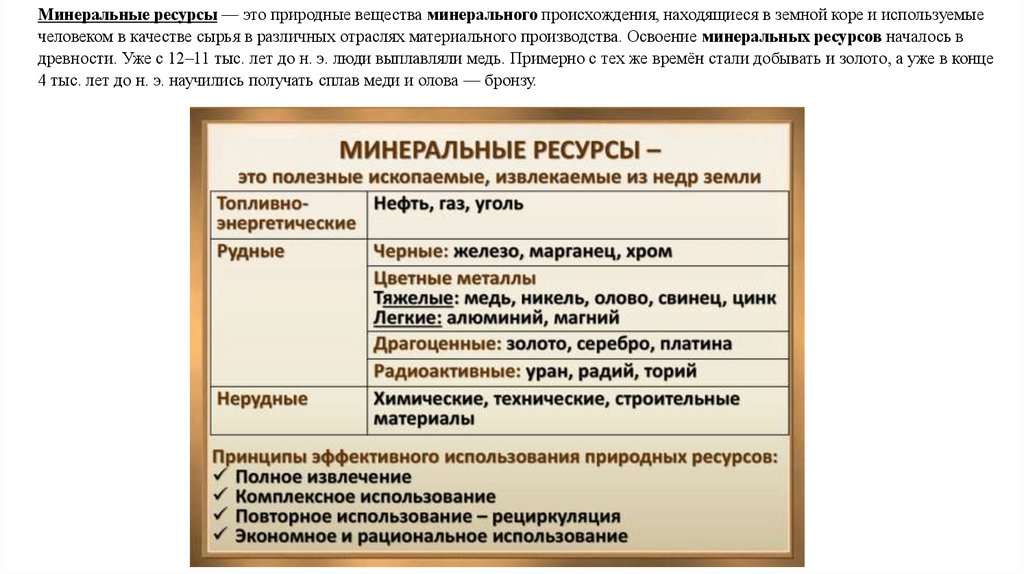 Минеральные ресурсы — это природные вещества минерального происхождения, находящиеся в земной коре и используемые человеком в качестве сырья в различных отраслях материального производства. Освоение минеральных ресурсов началось в древности. Уже с 12–11 тыс. лет до н. э. люди выплавляли медь. Примерно с тех же времён стали добывать и золото, а уже в конце 4 тыс. лет до н. э. научились получать сплав меди и олова — бронзу.

МИНЕРАЛЬНЫЕ РЕСУРСЫ –
это полезные ископаемые, извлекаемые из недр земли

| | |
|---|---|
| Топливно-энергетические | Нефть, газ, уголь |
| Рудные | Черные: железо, марганец, хром |
| | Цветные металлы Тяжелые: медь, никель, олово, свинец, цинк Легкие: алюминий, магний |
| | Драгоценные: золото, серебро, платина |
| | Радиоактивные: уран, радий, торий |
| Нерудные | Химические, технические, строительные материалы |

Принципы эффективного использования природных ресурсов:
✓ Полное извлечение
✓ Комплексное использование
✓ Повторное использование – рециркуляция
✓ Экономное и рациональное использование